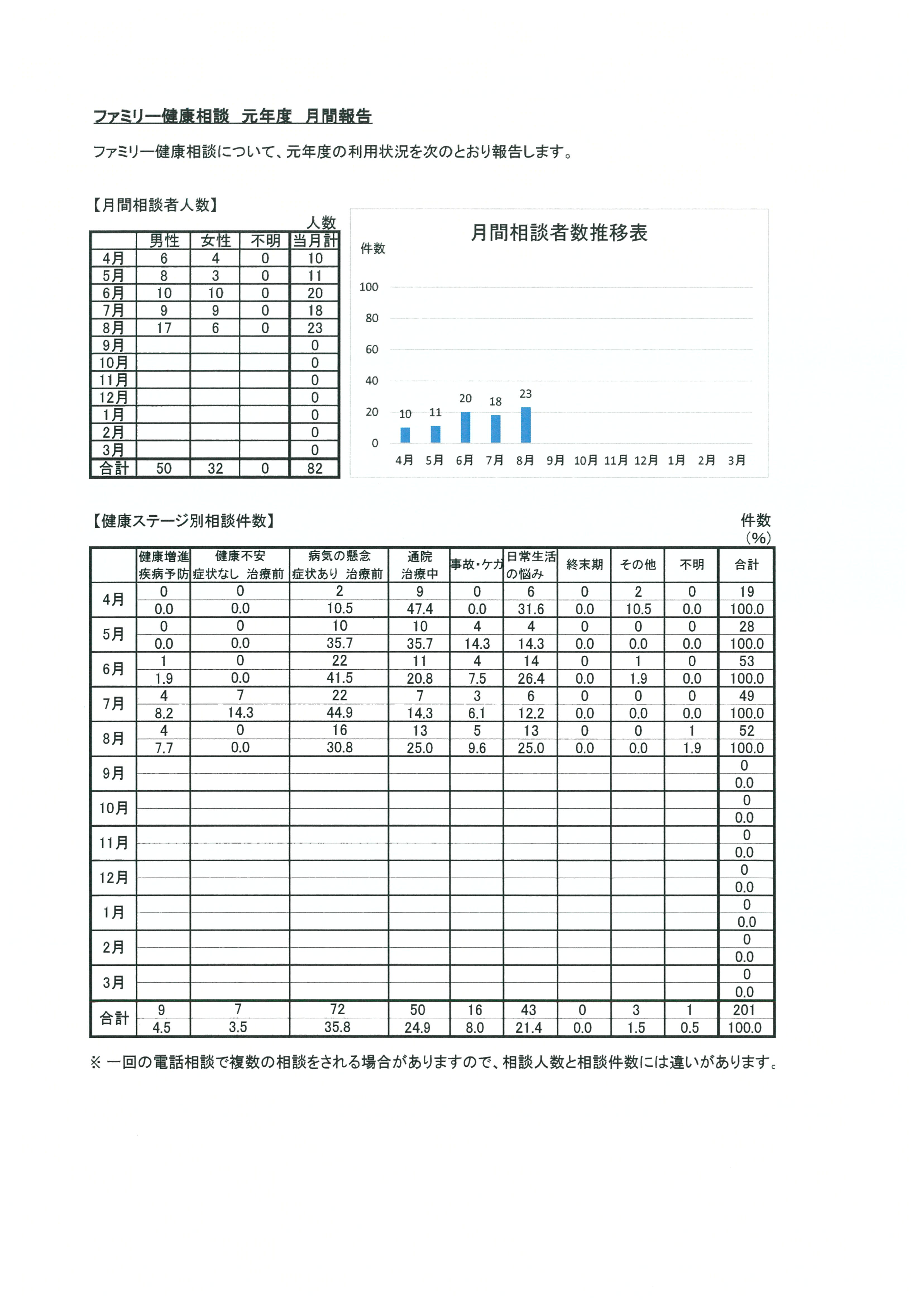 ファミリー健康相談　元年度　月間報告

ファミリー健康相談について、元年度の利用状況を次のとおり報告します。

【月間相談者人数】

人数

| | 男性 | 女性 | 不明 | 当月計 |
|---|---|---|---|---|
| 4月 | 6 | 4 | 0 | 10 |
| 5月 | 8 | 3 | 0 | 11 |
| 6月 | 10 | 10 | 0 | 20 |
| 7月 | 9 | 9 | 0 | 18 |
| 8月 | 17 | 6 | 0 | 23 |
| 9月 | | | | 0 |
| 10月 | | | | 0 |
| 11月 | | | | 0 |
| 12月 | | | | 0 |
| 1月 | | | | 0 |
| 2月 | | | | 0 |
| 3月 | | | | 0 |
| 合計 | 50 | 32 | 0 | 82 |

月間相談者数推移表

件数

100
80
60
40
20
0

10 11 20 18 23

4月 5月 6月 7月 8月 9月 10月 11月 12月 1月 2月 3月

【健康ステージ別相談件数】

件数
(%)

| | 健康増進 疾病予防 | 健康不安 症状なし 治療前 | 病気の懸念 症状あり 治療前 | 通院 治療中 | 事故・ケガ | 日常生活の悩み | 終末期 | その他 | 不明 | 合計 |
|---|---|---|---|---|---|---|---|---|---|---|
| 4月 | 0 | 0 | 2 | 9 | 0 | 6 | 0 | 2 | 0 | 19 |
| | 0.0 | 0.0 | 10.5 | 47.4 | 0.0 | 31.6 | 0.0 | 10.5 | 0.0 | 100.0 |
| 5月 | 0 | 0 | 10 | 10 | 4 | 4 | 0 | 0 | 0 | 28 |
| | 0.0 | 0.0 | 35.7 | 35.7 | 14.3 | 14.3 | 0.0 | 0.0 | 0.0 | 100.0 |
| 6月 | 1 | 0 | 22 | 11 | 4 | 14 | 0 | 1 | 0 | 53 |
| | 1.9 | 0.0 | 41.5 | 20.8 | 7.5 | 26.4 | 0.0 | 1.9 | 0.0 | 100.0 |
| 7月 | 4 | 7 | 22 | 7 | 3 | 6 | 0 | 0 | 0 | 49 |
| | 8.2 | 14.3 | 44.9 | 14.3 | 6.1 | 12.2 | 0.0 | 0.0 | 0.0 | 100.0 |
| 8月 | 4 | 0 | 16 | 13 | 5 | 13 | 0 | 0 | 1 | 52 |
| | 7.7 | 0.0 | 30.8 | 25.0 | 9.6 | 25.0 | 0.0 | 0.0 | 1.9 | 100.0 |
| 9月 | | | | | | | | | | 0 |
| | | | | | | | | | | 0.0 |
| 10月 | | | | | | | | | | 0 |
| | | | | | | | | | | 0.0 |
| 11月 | | | | | | | | | | 0 |
| | | | | | | | | | | 0.0 |
| 12月 | | | | | | | | | | 0 |
| | | | | | | | | | | 0.0 |
| 1月 | | | | | | | | | | 0 |
| | | | | | | | | | | 0.0 |
| 2月 | | | | | | | | | | 0 |
| | | | | | | | | | | 0.0 |
| 3月 | | | | | | | | | | 0 |
| | | | | | | | | | | 0.0 |
| 合計 | 9 | 7 | 72 | 50 | 16 | 43 | 0 | 3 | 1 | 201 |
| | 4.5 | 3.5 | 35.8 | 24.9 | 8.0 | 21.4 | 0.0 | 1.5 | 0.5 | 100.0 |

※ 一回の電話相談で複数の相談をされる場合がありますので、相談人数と相談件数には違いがあります。